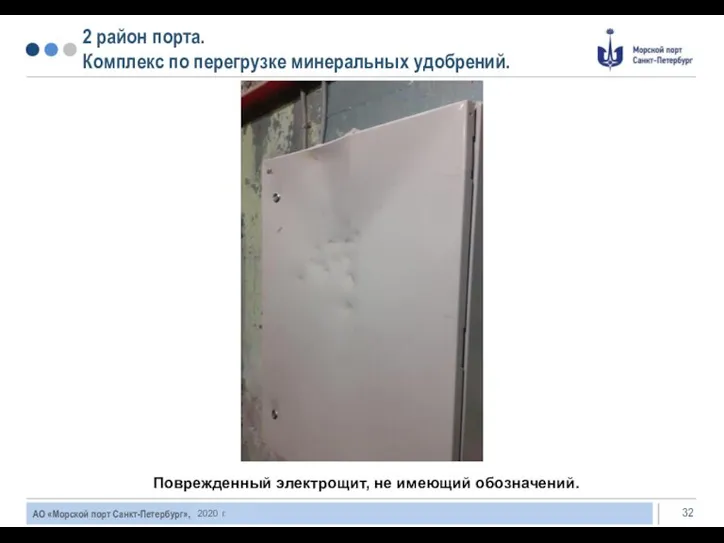 2 район порта.
Комплекс по перегрузке минеральных удобрений.

Морской порт Санкт-Петербург

Поврежденный электрощит, не имеющий обозначений.

АО «Морской порт Санкт-Петербург», 2020 г

32